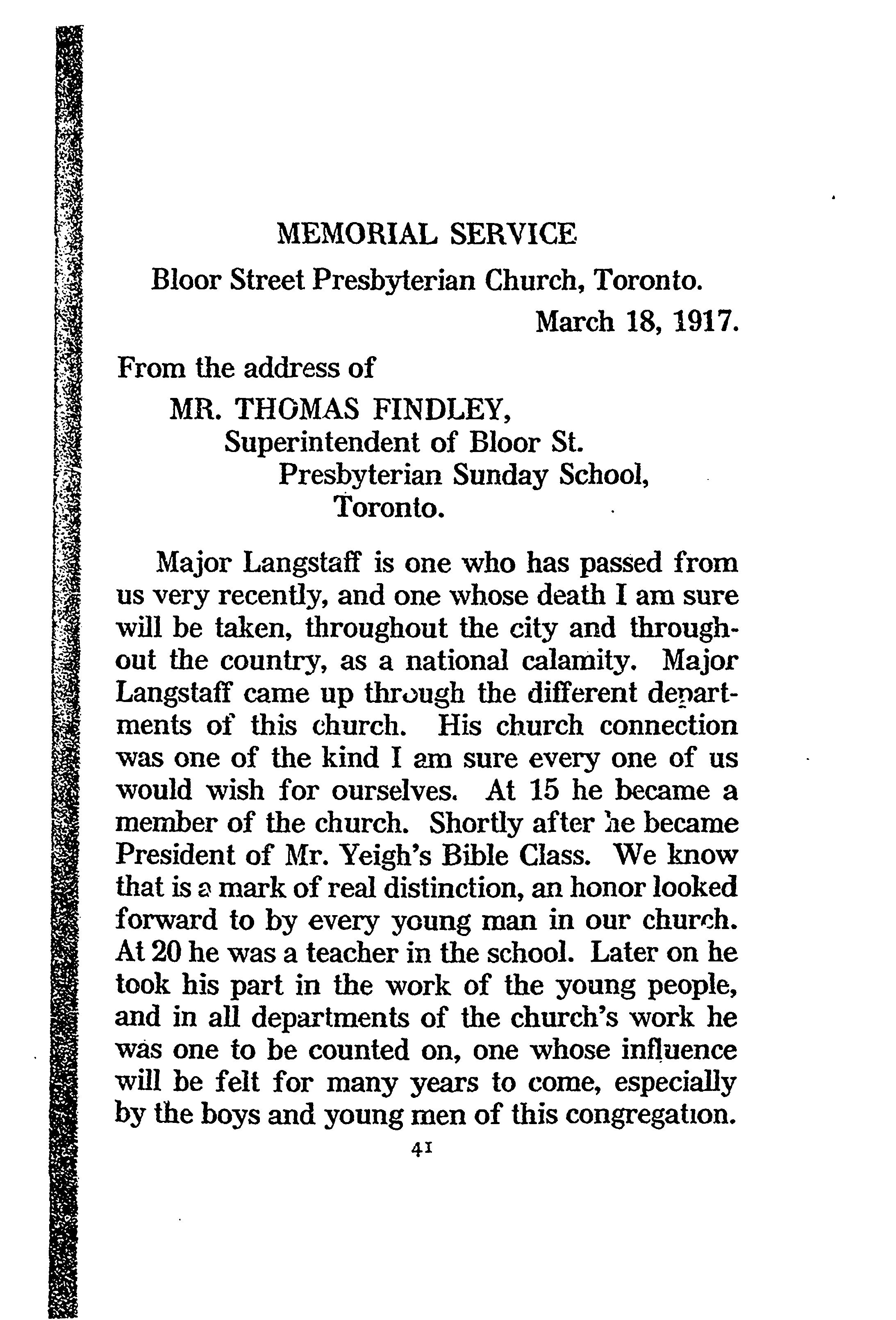 MEMORIAL SERVICE

Bloor Street Presbyterian Church, Toronto.

March 18, 1917.

From the address of

MR. THOMAS FINDLEY,
Superintendent of Bloor St.
Presbyterian Sunday School,
Toronto.

Major Langstaff is one who has passed from us very recently, and one whose death I am sure will be taken, throughout the city and throughout the country, as a national calamity. Major Langstaff came up through the different departments of this church. His church connection was one of the kind I am sure every one of us would wish for ourselves. At 15 he became a member of the church. Shortly after he became President of Mr. Yeigh's Bible Class. We know that is a mark of real distinction, an honor looked forward to by every young man in our church. At 20 he was a teacher in the school. Later on he took his part in the work of the young people, and in all departments of the church's work he was one to be counted on, one whose influence will be felt for many years to come, especially by the boys and young men of this congregation.

41